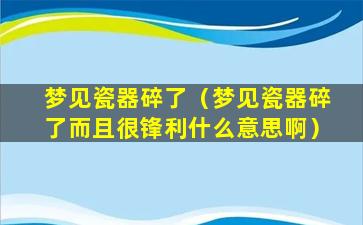 梦见瓷器碎了（梦见瓷器碎了而且很锋利什么意思啊）